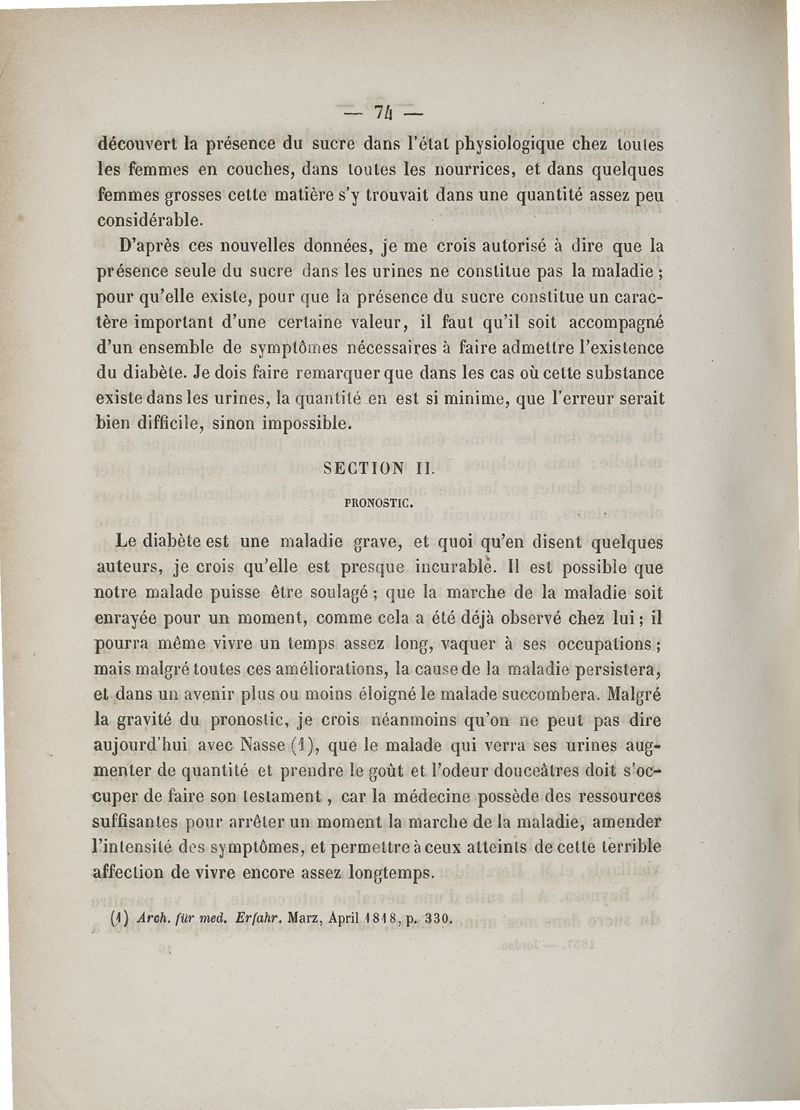 — 74 —

découvert la présence du sucre dans l'état physiologique chez toutes les femmes en couches, dans toutes les nourrices, et dans quelques femmes grosses cette matière s'y trouvait dans une quantité assez peu considérable.

D'après ces nouvelles données, je me crois autorisé à dire que la présence seule du sucre dans les urines ne constitue pas la maladie ; pour qu'elle existe, pour que la présence du sucre constitue un caractère important d'une certaine valeur, il faut qu'il soit accompagné d'un ensemble de symptômes nécessaires à faire admettre l'existence du diabète. Je dois faire remarquer que dans les cas où cette substance existe dans les urines, la quantité en est si minime, que l'erreur serait bien difficile, sinon impossible.

SECTION II.

PRONOSTIC.

Le diabète est une maladie grave, et quoi qu'en disent quelques auteurs, je crois qu'elle est presque incurable. Il est possible que notre malade puisse être soulagé ; que la marche de la maladie soit enrayée pour un moment, comme cela a été déjà observé chez lui ; il pourra même vivre un temps assez long, vaquer à ses occupations ; mais malgré toutes ces améliorations, la cause de la maladie persistera, et dans un avenir plus ou moins éloigné le malade succombera. Malgré la gravité du pronostic, je crois néanmoins qu'on ne peut pas dire aujourd'hui avec Nasse (1), que le malade qui verra ses urines augmenter de quantité et prendre le goût et l'odeur douceâtres doit s'occuper de faire son testament, car la médecine possède des ressources suffisantes pour arrêter un moment la marche de la maladie, amender l'intensité des symptômes, et permettre à ceux atteints de cette terrible affection de vivre encore assez longtemps.

(1) Arch. für med. Erfahr. Marz, April 1818, p. 330.